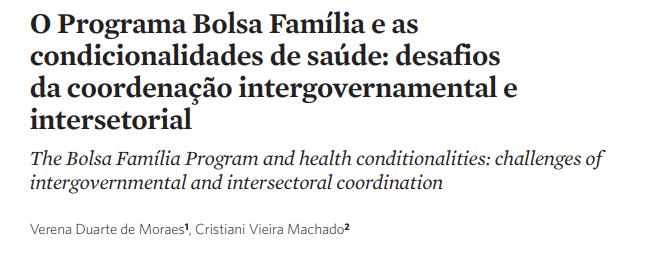 O Programa Bolsa Família e as condicionalidades de saúde: desafios da coordenação intergovernamental e intersetorial

The Bolsa Família Program and health conditionalities: challenges of intergovernmental and intersectoral coordination

Verena Duarte de Moraes$^1$, Cristiani Vieira Machado$^2$